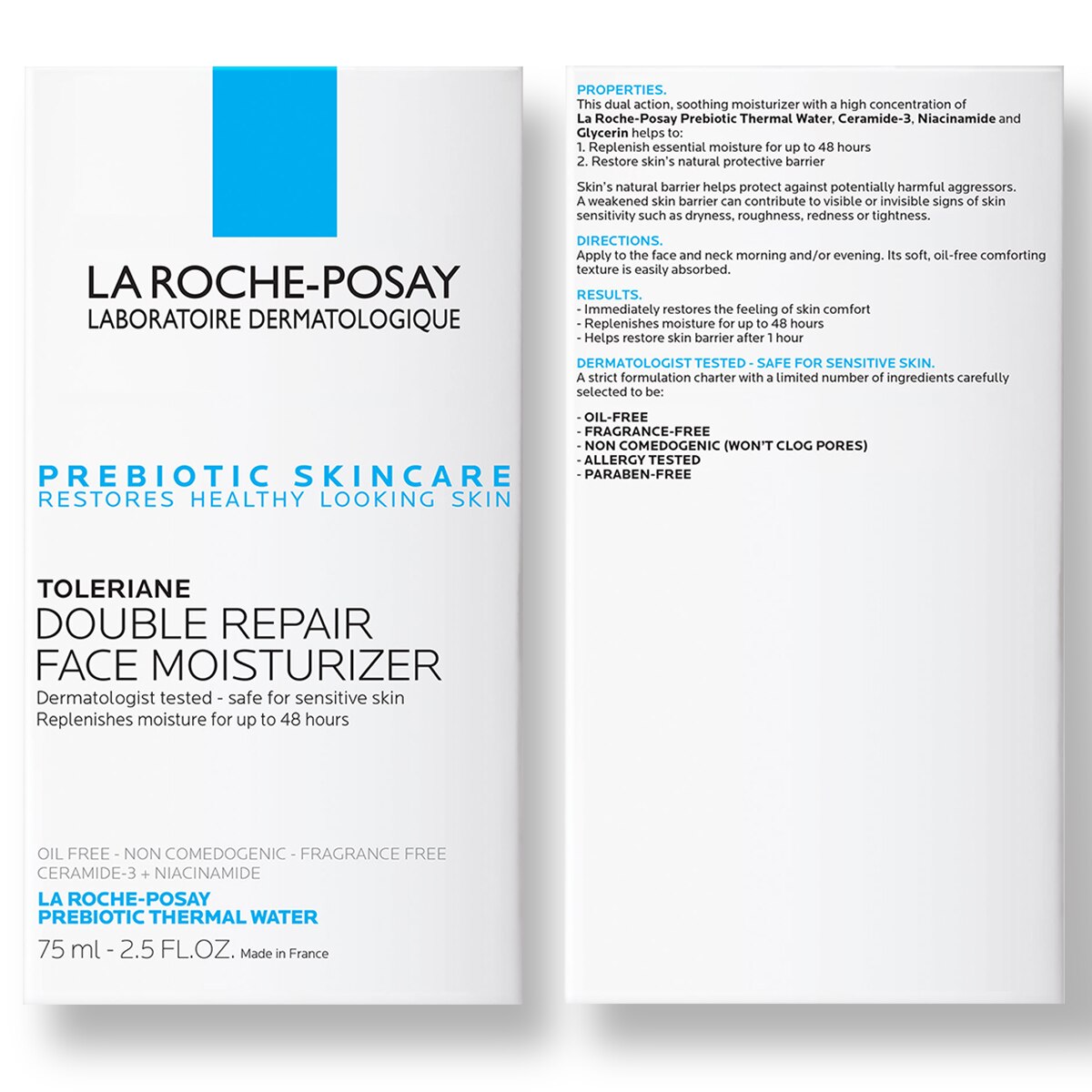 LA ROCHE-POSAY
LABORATOIRE DERMATOLOGIQUE

PREBIOTIC SKINCARE
RESTORES HEALTHY LOOKING SKIN

TOLERIANE
DOUBLE REPAIR
FACE MOISTURIZER
Dermatologist tested - safe for sensitive skin
Replenishes moisture for up to 48 hours

OIL FREE - NON COMEDOGENIC - FRAGRANCE FREE
CERAMIDE-3 + NIACINAMIDE
LA ROCHE-POSAY
PREBIOTIC THERMAL WATER
75 ml - 2.5 FL.OZ. Made in France

PROPERTIES.
This dual action, soothing moisturizer with a high concentration of La Roche-Posay Prebiotic Thermal Water, Ceramide-3, Niacinamide and Glycerin helps to:
1. Replenish essential moisture for up to 48 hours
2. Restore skin's natural protective barrier

Skin's natural barrier helps protect against potentially harmful aggressors. A weakened skin barrier can contribute to visible or invisible signs of skin sensitivity such as dryness, roughness, redness or tightness.

DIRECTIONS.
Apply to the face and neck morning and/or evening. Its soft, oil-free comforting texture is easily absorbed.

RESULTS.
- Immediately restores the feeling of skin comfort
- Replenishes moisture for up to 48 hours
- Helps restore skin barrier after 1 hour

DERMATOLOGIST TESTED - SAFE FOR SENSITIVE SKIN.
A strict formulation charter with a limited number of ingredients carefully selected to be:

- OIL-FREE
- FRAGRANCE-FREE
- NON COMEDOGENIC (WON'T CLOG PORES)
- ALLERGY TESTED
- PARABEN-FREE